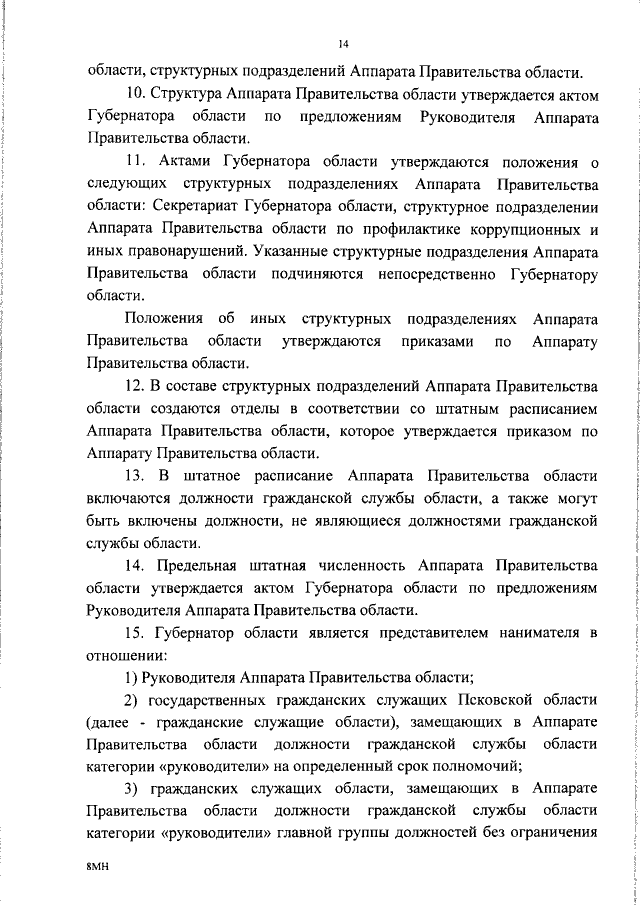 14

области, структурных подразделений Аппарата Правительства области.

10. Структура Аппарата Правительства области утверждается актом Губернатора области по предложениям Руководителя Аппарата Правительства области.

11. Актами Губернатора области утверждаются положения о следующих структурных подразделениях Аппарата Правительства области: Секретариат Губернатора области, структурное подразделении Аппарата Правительства области по профилактике коррупционных и иных правонарушений. Указанные структурные подразделения Аппарата Правительства области подчиняются непосредственно Губернатору области.

Положения об иных структурных подразделениях Аппарата Правительства области утверждаются приказами по Аппарату Правительства области.

12. В составе структурных подразделений Аппарата Правительства области создаются отделы в соответствии со штатным расписанием Аппарата Правительства области, которое утверждается приказом по Аппарату Правительства области.

13. В штатное расписание Аппарата Правительства области включаются должности гражданской службы области, а также могут быть включены должности, не являющиеся должностями гражданской службы области.

14. Предельная штатная численность Аппарата Правительства области утверждается актом Губернатора области по предложениям Руководителя Аппарата Правительства области.

15. Губернатор области является представителем нанимателя в отношении:

1) Руководителя Аппарата Правительства области;

2) государственных гражданских служащих Псковской области (далее - гражданские служащие области), замещающих в Аппарате Правительства области должности гражданской службы области категории «руководители» на определенный срок полномочий;

3) гражданских служащих области, замещающих в Аппарате Правительства области должности гражданской службы области категории «руководители» главной группы должностей без ограничения

8МН